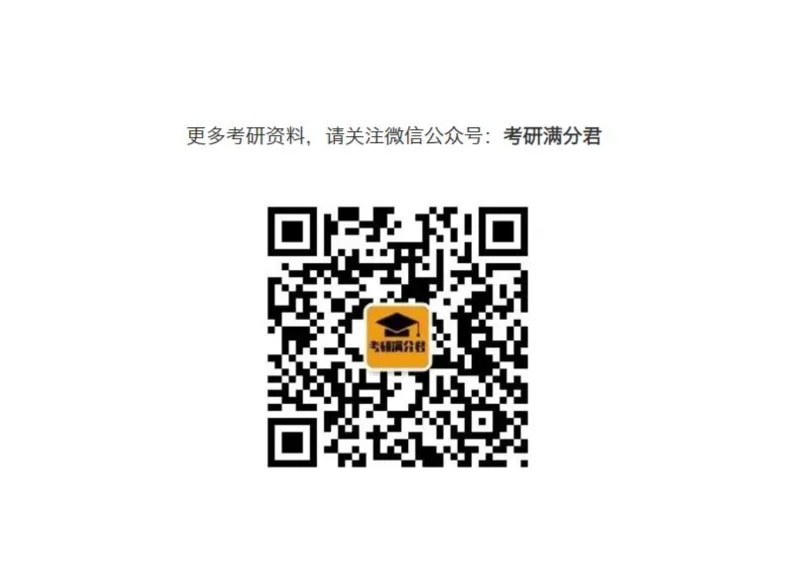 更多考研资料，请关注微信公众号：考研满分君

考研满分君